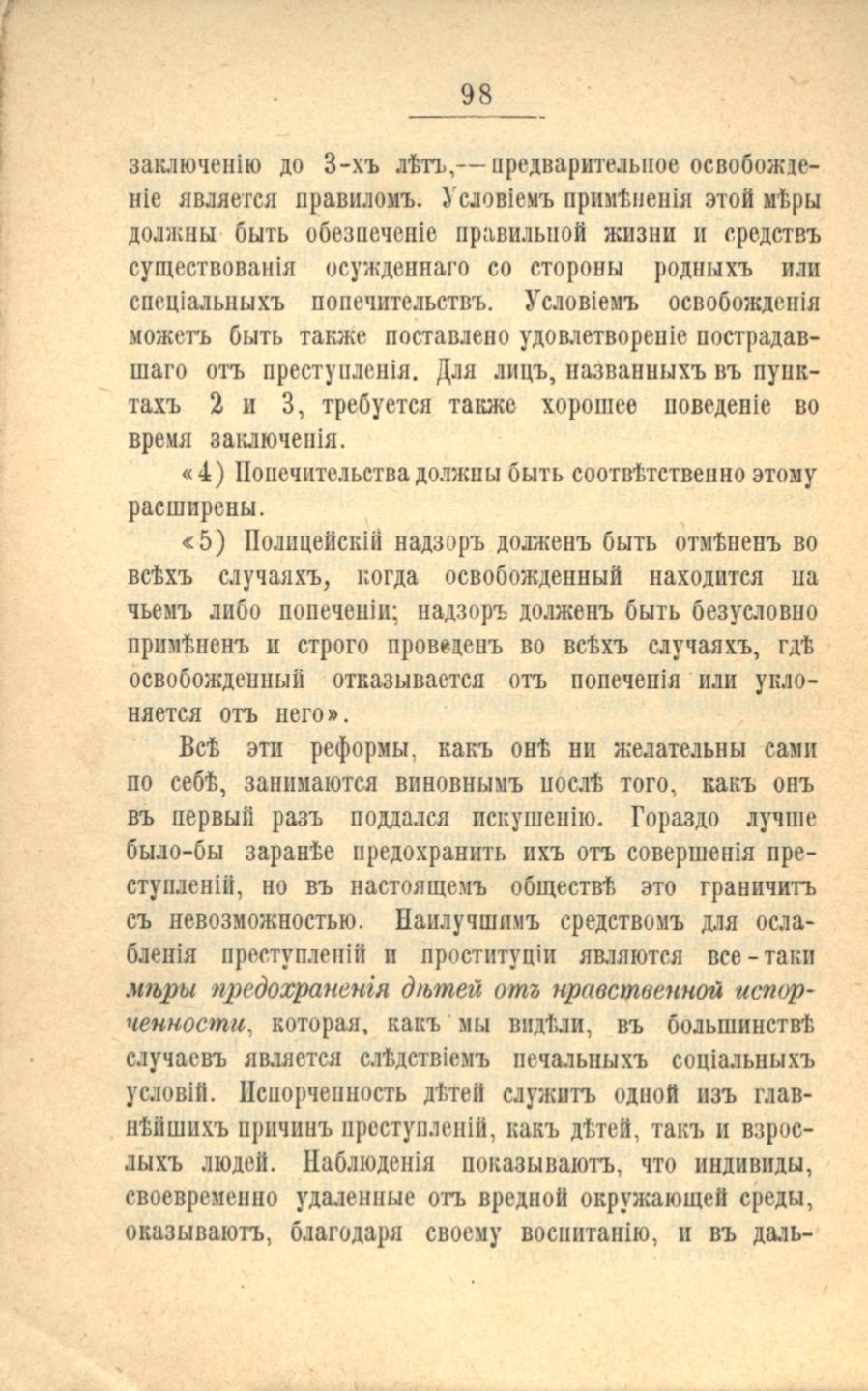 98

заключенію до 3-хъ лѣтъ,—предварительное освобожденіе является правиломъ. Условіемъ примѣненія этой мѣры должны быть обезпеченіе правильной жизни и средствъ существованія осужденнаго со стороны родныхъ или спеціальныхъ попечительствъ. Условіемъ освобожденія можетъ быть также поставлено удовлетвореніе пострадавшаго отъ преступленія. Для лицъ, названныхъ въ пунктахъ 2 и 3, требуется также хорошее поведеніе во время заключенія.

«4) Попечительства должны быть соотвѣтственно этому расширены.

«5) Полицейскій надзоръ долженъ быть отмѣненъ во всѣхъ случаяхъ, когда освобожденный находится на чьемъ либо попеченіи; надзоръ долженъ быть безусловно примѣненъ и строго проведенъ во всѣхъ случаяхъ, гдѣ освобожденный отказывается отъ попеченія или уклоняется отъ него».

Всѣ эти реформы, какъ онѣ ни желательны сами по себѣ, занимаются виновнымъ послѣ того, какъ онъ въ первый разъ поддался искушенію. Гораздо лучше было-бы заранѣе предохранить ихъ отъ совершенія преступленій, но въ настоящемъ обществѣ это граничитъ съ невозможностью. Наилучшимъ средствомъ для ослабленія преступленій и проституціи являются все-таки мѣры предохраненія дѣтей отъ нравственной испорченности, которая, какъ мы видѣли, въ большинствѣ случаевъ является слѣдствіемъ печальныхъ соціальныхъ условій. Испорченность дѣтей служитъ одной изъ главнѣйшихъ причинъ преступленій, какъ дѣтей, такъ и взрослыхъ людей. Наблюденія показываютъ, что индивиды, своевременно удаленные отъ вредной окружающей среды, оказываютъ, благодаря своему воспитанію, и въ даль-